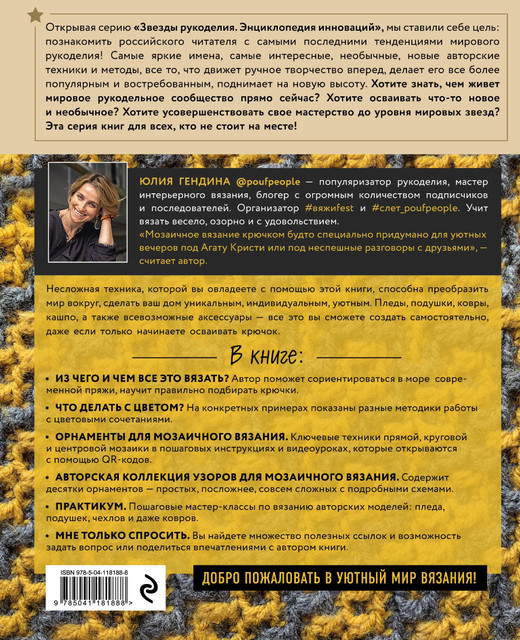 Открывая серию «Звезды рукоделия. Энциклопедия инноваций», мы ставили себе цель: познакомить российского читателя с самыми последними тенденциями мирового рукоделия! Самые яркие имена, самые интересные, необычные, новые авторские техники и методы, все то, что движет ручное творчество вперед, делает его все более популярным и востребованным, поднимает на новую высоту. Хотите знать, чем живет мировое рукодельное сообщество прямо сейчас? Хотите осваивать что-то новое и необычное? Хотите усовершенствовать свое мастерство до уровня мировых звезд? Эта серия книг для всех, кто не стоит на месте!

ЮЛИЯ ГЕНДИНА @poufpeople — популяризатор рукоделия, мастер интерьерного вязания, блогер с огромным количеством подписчиков и последователей. Организатор #вяжиfest и #слет_poufpeople. Учит вязать весело, озорно и с удовольствием.

«Мозаичное вязание крючком будто специально придумано для уютных вечеров под Агату Кристи или под неспешные разговоры с друзьями», — считает автор.

Несложная техника, которой вы овладеете с помощью этой книги, способна преобразить мир вокруг, сделать ваш дом уникальным, индивидуальным, уютным. Пледы, подушки, ковры, кашпо, а также всевозможные аксессуары — все это вы сможете создать самостоятельно, даже если только начинаете осваивать крючок.

В книге:

• ИЗ ЧЕГО И ЧЕМ ВСЕ ЭТО ВЯЗАТЬ? Автор поможет сориентироваться в море современной пряжи, научит правильно подбирать крючки.

• ЧТО ДЕЛАТЬ С ЦВЕТОМ? На конкретных примерах показаны разные методики работы с цветовыми сочетаниями.

• ОРНАМЕНТЫ ДЛЯ МОЗАИЧНОГО ВЯЗАНИЯ. Ключевые техники прямой, круговой и центровой мозаики в пошаговых инструкциях и видеоуроках, которые открываются с помощью QR-кодов.

• АВТОРСКАЯ КОЛЛЕКЦИЯ УЗОРОВ ДЛЯ МОЗАИЧНОГО ВЯЗАНИЯ. Содержит десятки орнаментов — простых, посложнее, совсем сложных с подробными схемами.

• ПРАКТИКУМ. Пошаговые мастер-классы по вязанию авторских моделей: пледа, подушек, чехлов и даже ковров.

• МНЕ ТОЛЬКО СПРОСИТЬ. Вы найдете множество полезных ссылок и возможность задать вопрос или поделиться впечатлениями с автором книги.

ISBN 978-5-04-118188-8

9 785041 181888 >

ДОБРО ПОЖАЛОВАТЬ В УЮТНЫЙ МИР ВЯЗАНИЯ!